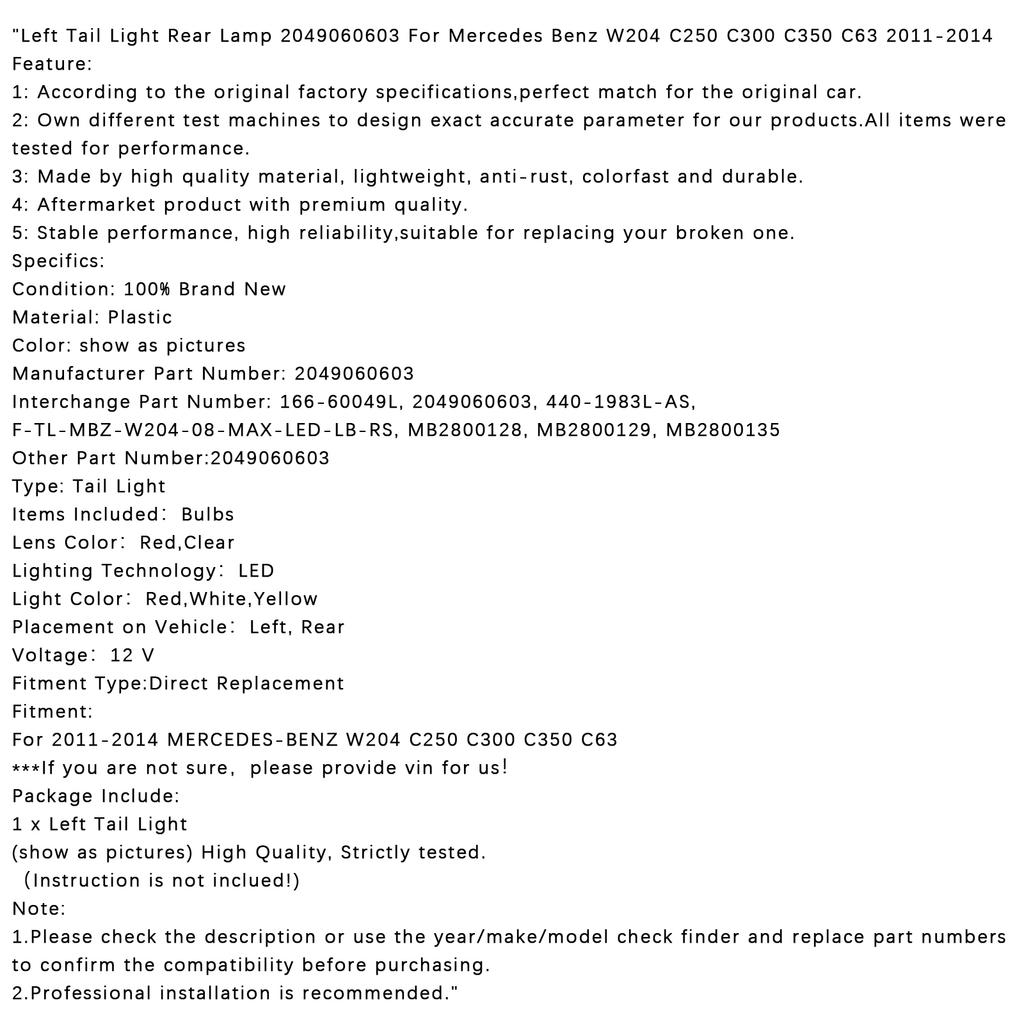 "Left Tail Light Rear Lamp 2049060603 For Mercedes Benz W204 C250 C300 C350 C63 2011-2014
Feature:
1: According to the original factory specifications,perfect match for the original car.
2: Own different test machines to design exact accurate parameter for our products.All items were tested for performance.
3: Made by high quality material, lightweight, anti-rust, colorfast and durable.
4: Aftermarket product with premium quality.
5: Stable performance, high reliability,suitable for replacing your broken one.
Specifics:
Condition: 100% Brand New
Material: Plastic
Color: show as pictures
Manufacturer Part Number: 2049060603
Interchange Part Number: 166-60049L, 2049060603, 440-1983L-AS, F-TL-MBZ-W204-08-MAX-LED-LB-RS, MB2800128, MB2800129, MB2800135
Other Part Number:2049060603
Type: Tail Light
Items Included: Bulbs
Lens Color: Red,Clear
Lighting Technology: LED
Light Color: Red,White,Yellow
Placement on Vehicle: Left, Rear
Voltage: 12 V
Fitment Type:Direct Replacement
Fitment:
For 2011-2014 MERCEDES-BENZ W204 C250 C300 C350 C63
***If you are not sure, please provide vin for us!
Package Include:
1 x Left Tail Light
(show as pictures) High Quality, Strictly tested.
(Instruction is not inclued!)
Note:
1.Please check the description or use the year/make/model check finder and replace part numbers to confirm the compatibility before purchasing.
2.Professional installation is recommended."